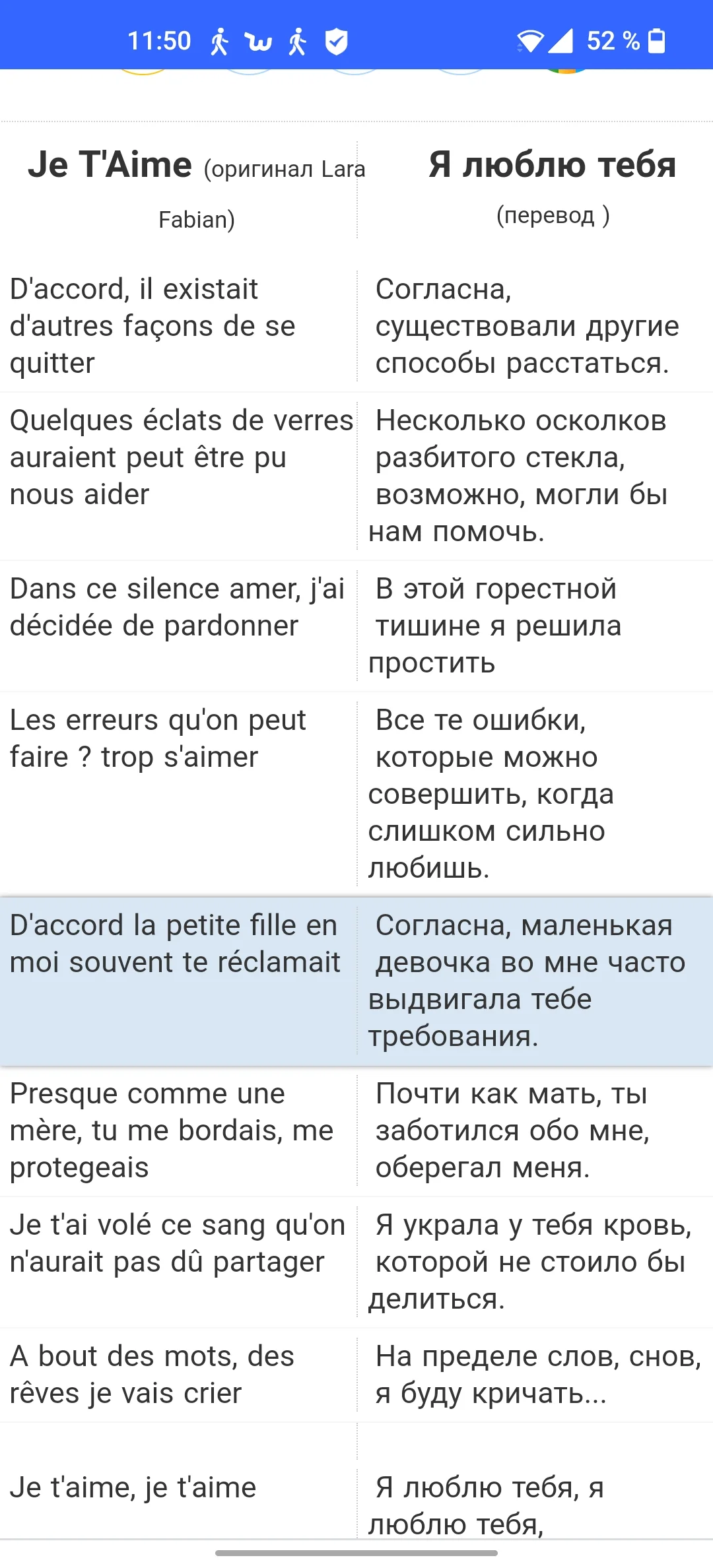 11:50 52 %

| Je T'Aime (оригинал Lara Fabian) | Я люблю тебя (перевод ) |
|---|---|
| D'accord, il existait d'autres façons de se quitter | Согласна, существовали другие способы расстаться. |
| Quelques éclats de verres auraient peut être pu nous aider | Несколько осколков разбитого стекла, возможно, могли бы нам помочь. |
| Dans ce silence amer, j'ai décidée de pardonner | В этой горестной тишине я решила простить |
| Les erreurs qu'on peut faire ? trop s'aimer | Все те ошибки, которые можно совершить, когда слишком сильно любишь. |
| D'accord la petite fille en moi souvent te réclamait | Согласна, маленькая девочка во мне часто выдвигала тебе требования. |
| Presque comme une mère, tu me bordais, me protegeais | Почти как мать, ты заботился обо мне, оберегал меня. |
| Je t'ai volé ce sang qu'on n'aurait pas dû partager | Я украла у тебя кровь, которой не стоило бы делиться. |
| A bout des mots, des rêves je vais crier | На пределе слов, снов, я буду кричать... |
| Je t'aime, je t'aime | Я люблю тебя, я люблю тебя, |